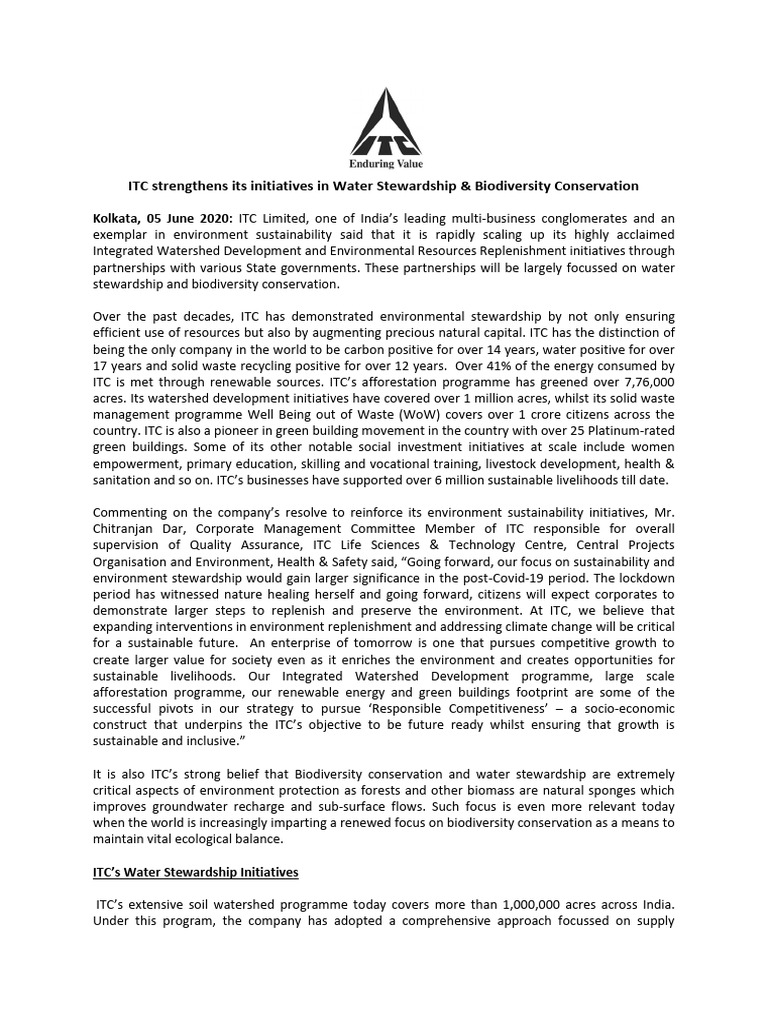 ITC
Enduring Value

ITC strengthens its initiatives in Water Stewardship & Biodiversity Conservation

Kolkata, 05 June 2020: ITC Limited, one of India's leading multi-business conglomerates and an exemplar in environment sustainability said that it is rapidly scaling up its highly acclaimed Integrated Watershed Development and Environmental Resources Replenishment initiatives through partnerships with various State governments. These partnerships will be largely focussed on water stewardship and biodiversity conservation.

Over the past decades, ITC has demonstrated environmental stewardship by not only ensuring efficient use of resources but also by augmenting precious natural capital. ITC has the distinction of being the only company in the world to be carbon positive for over 14 years, water positive for over 17 years and solid waste recycling positive for over 12 years. Over 41% of the energy consumed by ITC is met through renewable sources. ITC's afforestation programme has greened over 7,76,000 acres. Its watershed development initiatives have covered over 1 million acres, whilst its solid waste management programme Well Being out of Waste (WoW) covers over 1 crore citizens across the country. ITC is also a pioneer in green building movement in the country with over 25 Platinum-rated green buildings. Some of its other notable social investment initiatives at scale include women empowerment, primary education, skilling and vocational training, livestock development, health & sanitation and so on. ITC's businesses have supported over 6 million sustainable livelihoods till date.

Commenting on the company's resolve to reinforce its environment sustainability initiatives, Mr. Chitranjan Dar, Corporate Management Committee Member of ITC responsible for overall supervision of Quality Assurance, ITC Life Sciences & Technology Centre, Central Projects Organisation and Environment, Health & Safety said, "Going forward, our focus on sustainability and environment stewardship would gain larger significance in the post-Covid-19 period. The lockdown period has witnessed nature healing herself and going forward, citizens will expect corporates to demonstrate larger steps to replenish and preserve the environment. At ITC, we believe that expanding interventions in environment replenishment and addressing climate change will be critical for a sustainable future. An enterprise of tomorrow is one that pursues competitive growth to create larger value for society even as it enriches the environment and creates opportunities for sustainable livelihoods. Our Integrated Watershed Development programme, large scale afforestation programme, our renewable energy and green buildings footprint are some of the successful pivots in our strategy to pursue 'Responsible Competitiveness' – a socio-economic construct that underpins the ITC's objective to be future ready whilst ensuring that growth is sustainable and inclusive."

It is also ITC's strong belief that Biodiversity conservation and water stewardship are extremely critical aspects of environment protection as forests and other biomass are natural sponges which improves groundwater recharge and sub-surface flows. Such focus is even more relevant today when the world is increasingly imparting a renewed focus on biodiversity conservation as a means to maintain vital ecological balance.

ITC's Water Stewardship Initiatives

ITC's extensive soil watershed programme today covers more than 1,000,000 acres across India. Under this program, the company has adopted a comprehensive approach focussed on supply